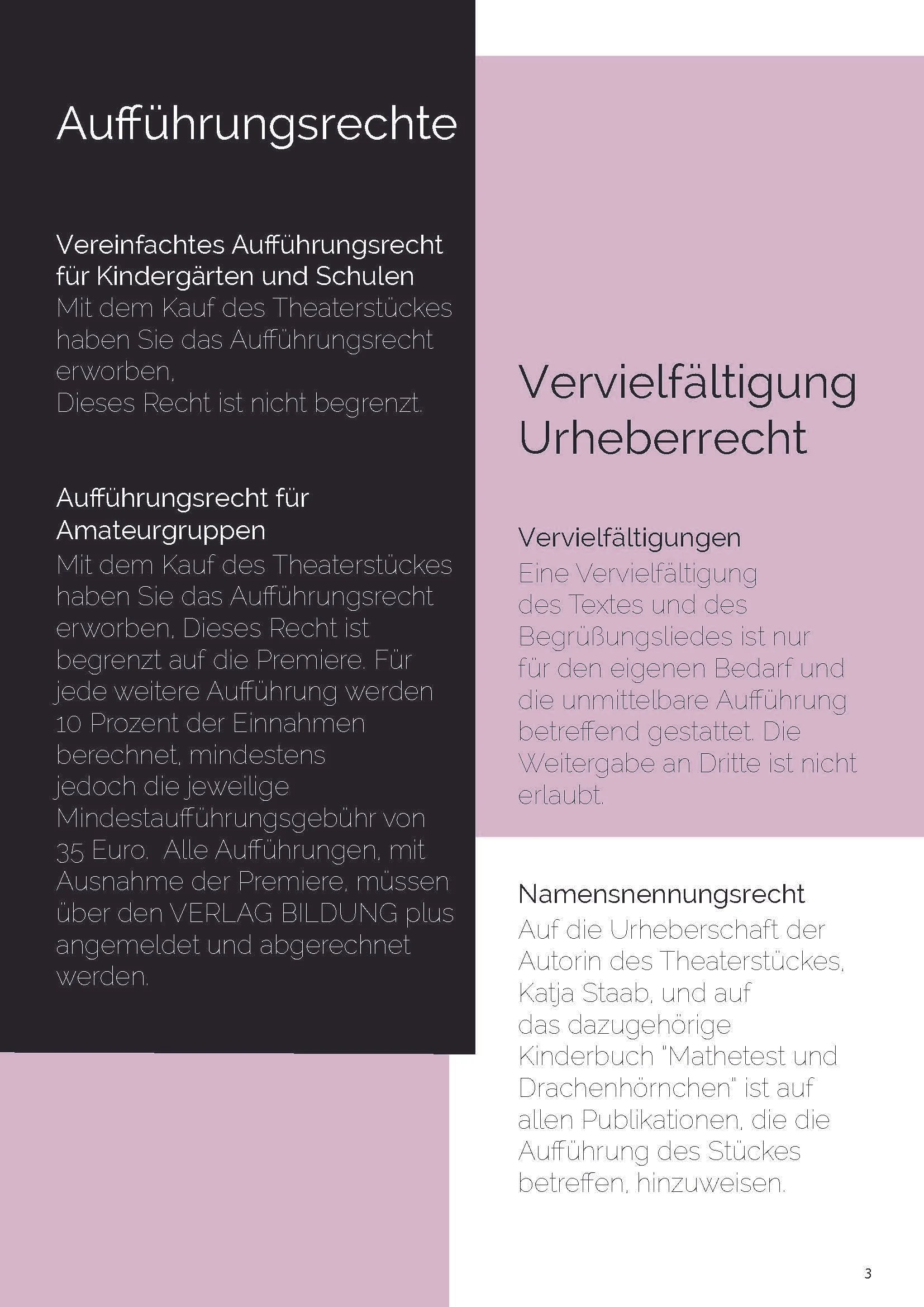 Aufführungsrechte

Vereinfachtes Aufführungsrecht für Kindergärten und Schulen
Mit dem Kauf des Theaterstückes haben Sie das Aufführungsrecht erworben,
Dieses Recht ist nicht begrenzt.

Aufführungsrecht für Amateurgruppen
Mit dem Kauf des Theaterstückes haben Sie das Aufführungsrecht erworben, Dieses Recht ist begrenzt auf die Premiere. Für jede weitere Aufführung werden 10 Prozent der Einnahmen berechnet, mindestens jedoch die jeweilige Mindestaufführungsgebühr von 35 Euro.  Alle Aufführungen, mit Ausnahme der Premiere, müssen über den VERLAG BILDUNG plus angemeldet und abgerechnet werden.

Vervielfältigung Urheberrecht

Vervielfältigungen
Eine Vervielfältigung des Textes und des Begrüßungsliedes ist nur für den eigenen Bedarf und die unmittelbare Aufführung betreffend gestattet. Die Weitergabe an Dritte ist nicht erlaubt.

Namensnennungsrecht
Auf die Urheberschaft der Autorin des Theaterstückes, Katja Staab, und auf das dazugehörige Kinderbuch "Mathetest und Drachenhörnchen" ist auf allen Publikationen, die die Aufführung des Stückes betreffen, hinzuweisen.

3